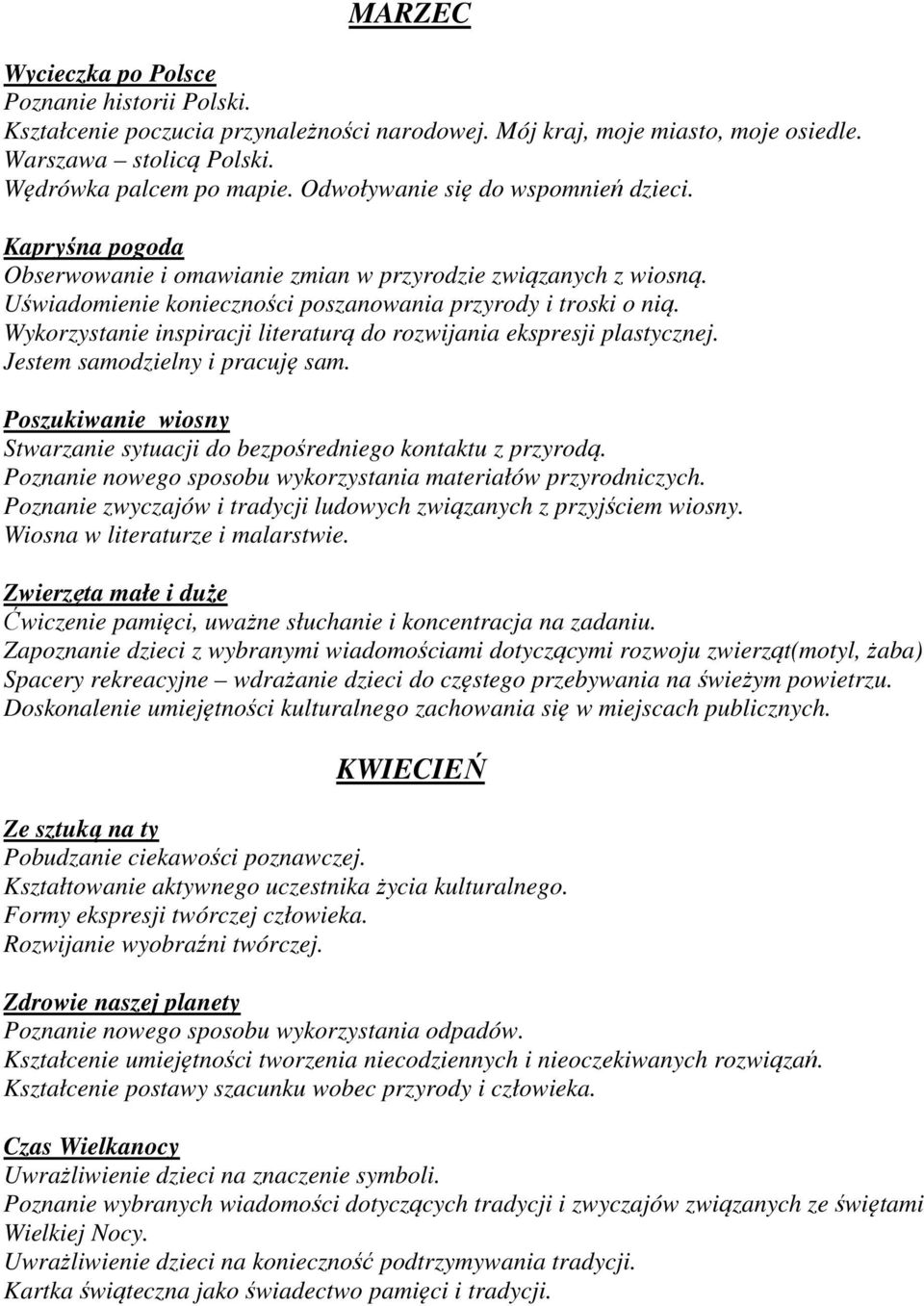 MARZEC

Wycieczka po Polsce
Poznanie historii Polski.
Kształcenie poczucia przynależności narodowej. Mój kraj, moje miasto, moje osiedle.
Warszawa – stolicą Polski.
Wędrówka palcem po mapie. Odwoływanie się do wspomnień dzieci.

Kapryśna pogoda
Obserwowanie i omawianie zmian w przyrodzie związanych z wiosną.
Uświadomienie konieczności poszanowania przyrody i troski o nią.
Wykorzystanie inspiracji literaturą do rozwijania ekspresji plastycznej.
Jestem samodzielny i pracuję sam.

Poszukiwanie wiosny
Stwarzanie sytuacji do bezpośredniego kontaktu z przyrodą.
Poznanie nowego sposobu wykorzystania materiałów przyrodniczych.
Poznanie zwyczajów i tradycji ludowych związanych z przyjściem wiosny.
Wiosna w literaturze i malarstwie.

Zwierzęta małe i duże
Ćwiczenie pamięci, uważne słuchanie i koncentracja na zadaniu.
Zapoznanie dzieci z wybranymi wiadomościami dotyczącymi rozwoju zwierząt(motyl, żaba)
Spacery rekreacyjne – wdrażanie dzieci do częstego przebywania na świeżym powietrzu.
Doskonalenie umiejętności kulturalnego zachowania się w miejscach publicznych.

KWIECIEŃ

Ze sztuką na ty
Pobudzanie ciekawości poznawczej.
Kształtowanie aktywnego uczestnika życia kulturalnego.
Formy ekspresji twórczej człowieka.
Rozwijanie wyobraźni twórczej.

Zdrowie naszej planety
Poznanie nowego sposobu wykorzystania odpadów.
Kształcenie umiejętności tworzenia niecodziennych i nieoczekiwanych rozwiązań.
Kształcenie postawy szacunku wobec przyrody i człowieka.

Czas Wielkanocy
Uwrażliwienie dzieci na znaczenie symboli.
Poznanie wybranych wiadomości dotyczących tradycji i zwyczajów związanych ze świętami Wielkiej Nocy.
Uwrażliwienie dzieci na konieczność podtrzymywania tradycji.
Kartka świąteczna jako świadectwo pamięci i tradycji.